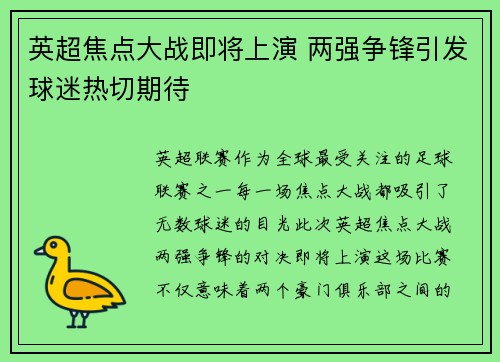 英超焦点大战即将上演 两强争锋引发球迷热切期待

英超联赛作为全球最受关注的足球联赛之一每一场焦点大战都吸引了无数球迷的目光此次英超焦点大战两强争锋的对决即将上演这场比赛不仅意味着两个豪门俱乐部之间的